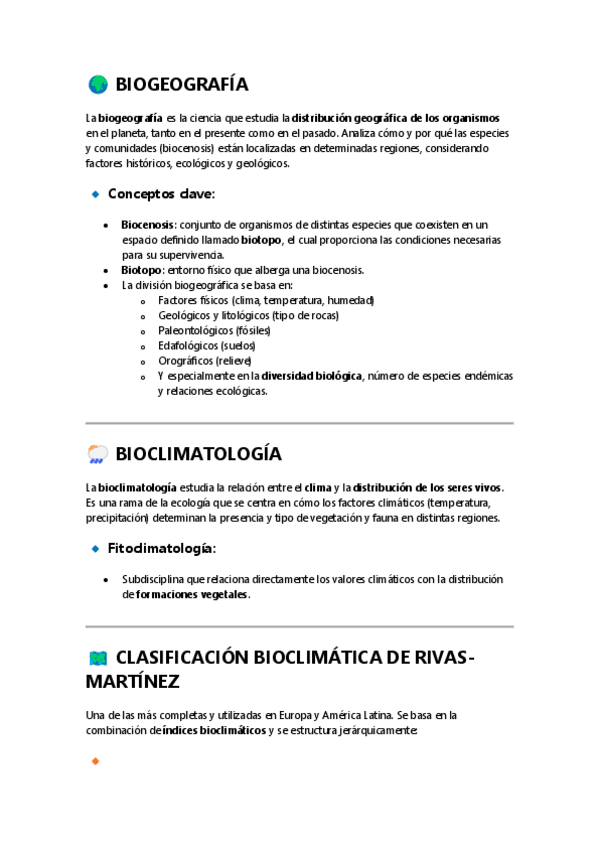 BIOGEOGRAFÍA

La biogeografía es la ciencia que estudia la distribución geográfica de los organismos en el planeta, tanto en el presente como en el pasado. Analiza cómo y por qué las especies y comunidades (biocenosis) están localizadas en determinadas regiones, considerando factores históricos, ecológicos y geológicos.

Conceptos clave:

- Biocenosis: conjunto de organismos de distintas especies que coexisten en un espacio definido llamado biotopo, el cual proporciona las condiciones necesarias para su supervivencia.
- Biotopo: entorno físico que alberga una biocenosis.
- La división biogeográfica se basa en:
  - Factores físicos (clima, temperatura, humedad)
  - Geológicos y litológicos (tipo de rocas)
  - Paleontológicos (fósiles)
  - Edafológicos (suelos)
  - Orográficos (relieve)
  - Y especialmente en la diversidad biológica, número de especies endémicas y relaciones ecológicas.

BIOCLIMATOLOGÍA

La bioclimatología estudia la relación entre el clima y la distribución de los seres vivos. Es una rama de la ecología que se centra en cómo los factores climáticos (temperatura, precipitación) determinan la presencia y tipo de vegetación y fauna en distintas regiones.

Fitoclimatología:

- Subdisciplina que relaciona directamente los valores climáticos con la distribución de formaciones vegetales.

CLASIFICACIÓN BIOCLIMÁTICA DE RIVAS-MARTÍNEZ

Una de las más completas y utilizadas en Europa y América Latina. Se basa en la combinación de índices bioclimáticos y se estructura jerárquicamente: